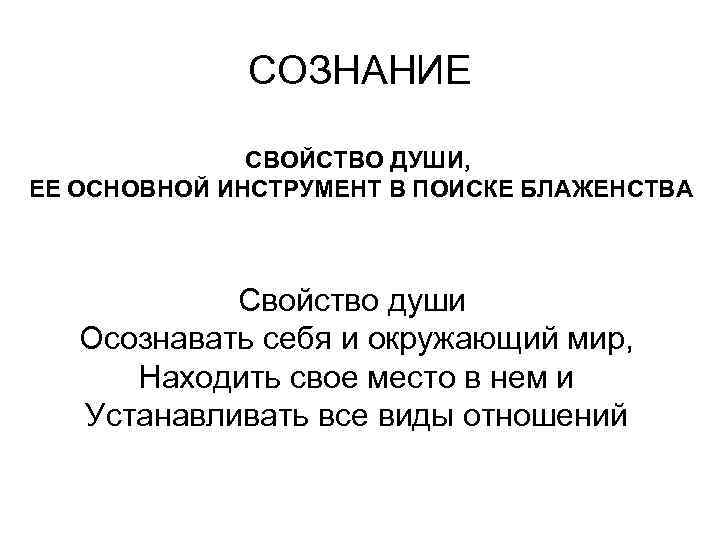 СОЗНАНИЕ

СВОЙСТВО ДУШИ,
ЕЕ ОСНОВНОЙ ИНСТРУМЕНТ В ПОИСКЕ БЛАЖЕНСТВА

Свойство души
Осознавать себя и окружающий мир,
Находить свое место в нем и
Устанавливать все виды отношений